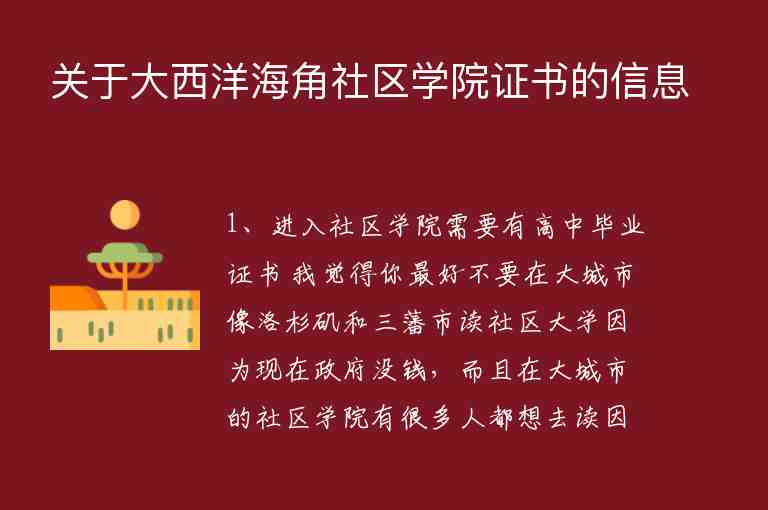 关于大西洋海角社区学院证书的信息

1、进入社区学院需要有高中毕业证书 我觉得你最好不要在大城市像洛杉矶和三藩市读社区大学因为现在政府没钱，而且在大城市的社区学院有很多人都想去读因